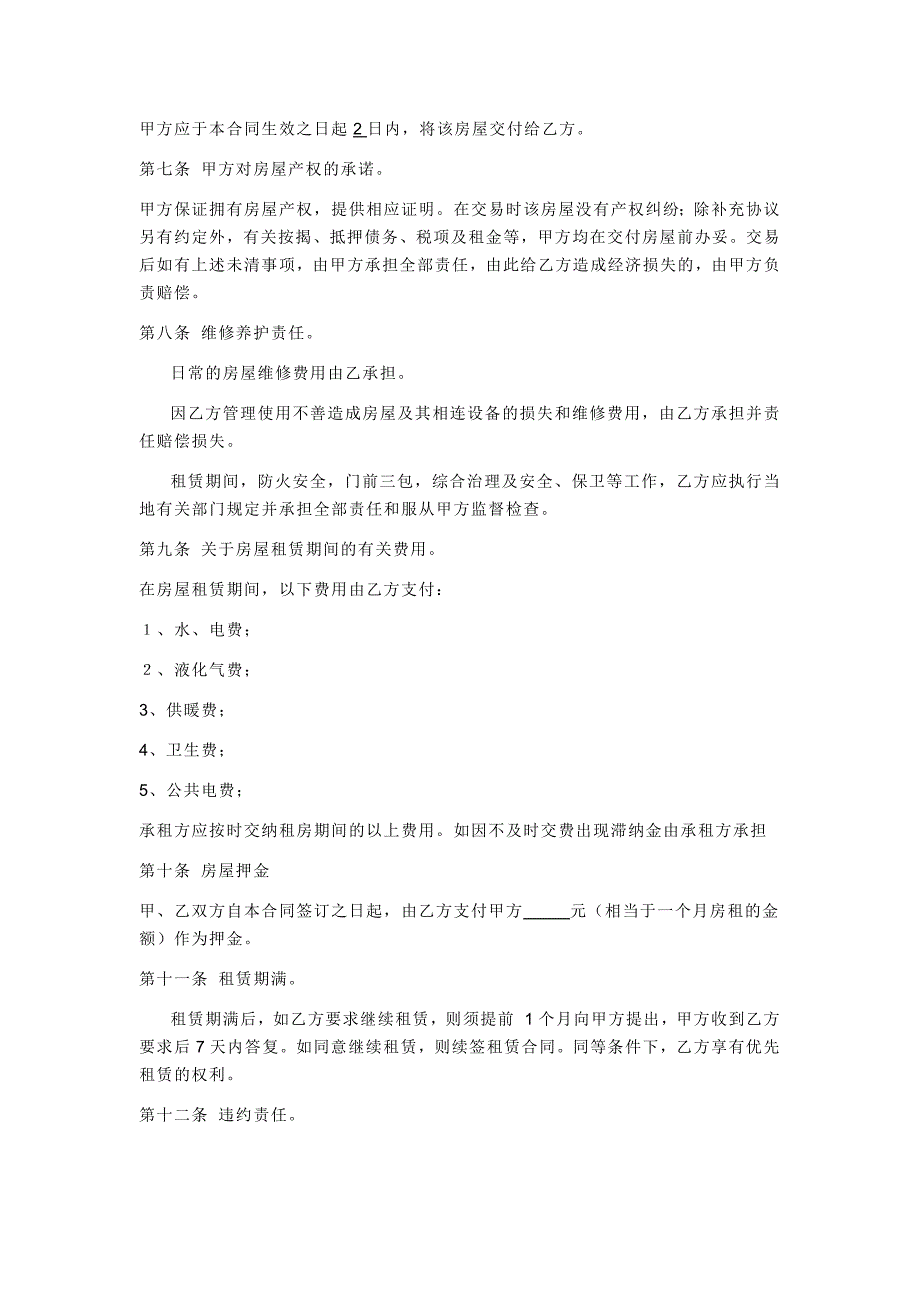 甲方应于本合同生效之日起 2 日内，将该房屋交付给乙方。

第七条 甲方对房屋产权的承诺。

甲方保证拥有房屋产权，提供相应证明。在交易时该房屋没有产权纠纷；除补充协议另有约定外，有关按揭、抵押债务、税项及租金等，甲方均在交付房屋前办妥。交易后如有上述未清事项，由甲方承担全部责任，由此给乙方造成经济损失的，由甲方负责赔偿。

第八条 维修养护责任。

日常的房屋维修费用由乙承担。

因乙方管理使用不善造成房屋及其相连设备的损失和维修费用，由乙方承担并责任赔偿损失。

租赁期间，防火安全，门前三包，综合治理及安全、保卫等工作，乙方应执行当地有关部门规定并承担全部责任和服从甲方监督检查。

第九条 关于房屋租赁期间的有关费用。

在房屋租赁期间，以下费用由乙方支付：

１、水、电费；

２、液化气费；

3、供暖费；

4、卫生费；

5、公共电费；

承租方应按时交纳租房期间的以上费用。如因不及时交费出现滞纳金由承租方承担

第十条 房屋押金

甲、乙双方自本合同签订之日起，由乙方支付甲方_____元（相当于一个月房租的金额）作为押金。

第十一条 租赁期满。

租赁期满后，如乙方要求继续租赁，则须提前 1 个月向甲方提出，甲方收到乙方要求后 7 天内答复。如同意继续租赁，则续签租赁合同。同等条件下，乙方享有优先租赁的权利。

第十二条 违约责任。